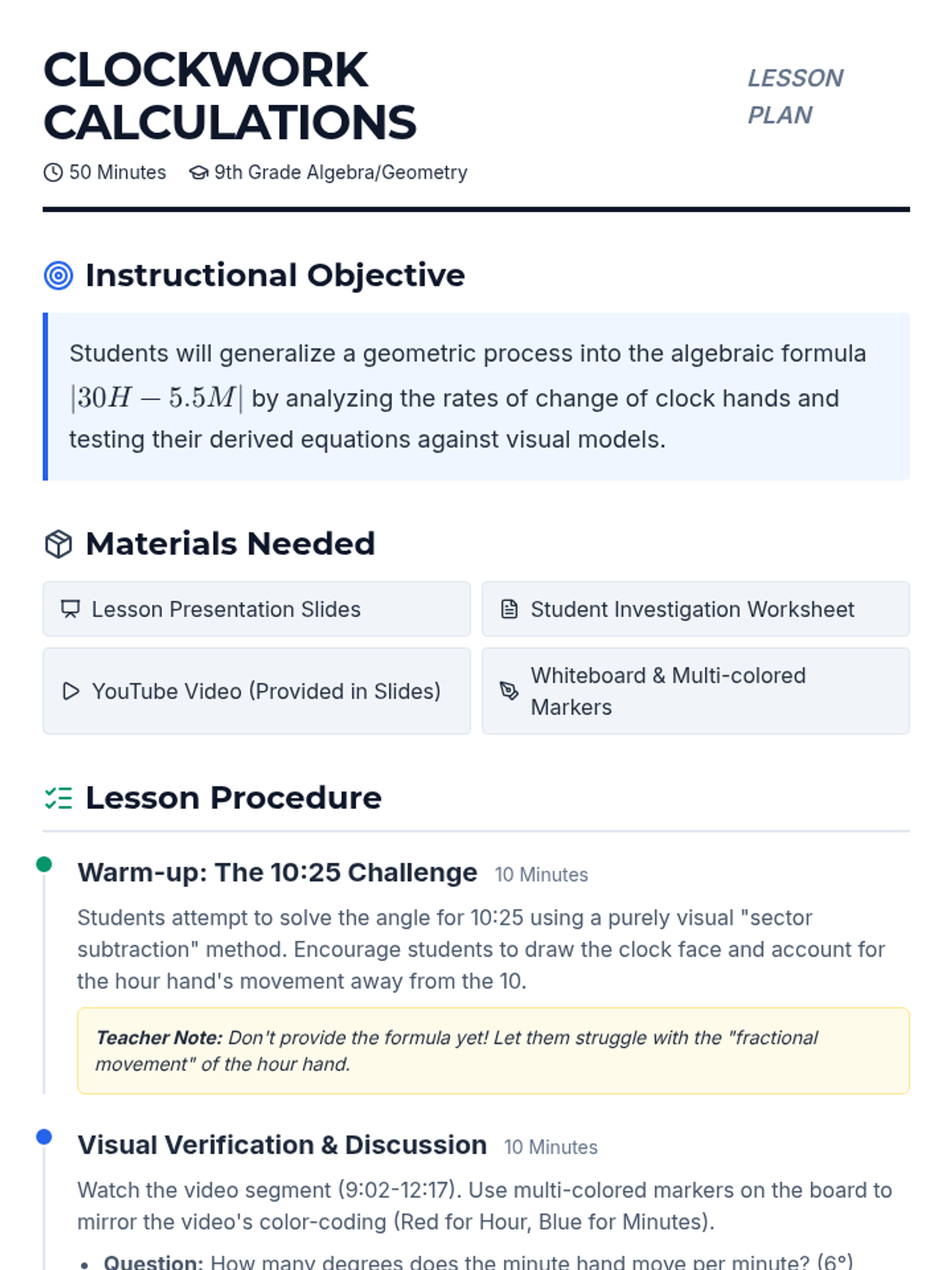 CLOCKWORK CALCULATIONS

LESSON PLAN

50 Minutes   9th Grade Algebra/Geometry

Instructional Objective

Students will generalize a geometric process into the algebraic formula $|30H - 5.5M|$ by analyzing the rates of change of clock hands and testing their derived equations against visual models.

Materials Needed

Lesson Presentation Slides

Student Investigation Worksheet

YouTube Video (Provided in Slides)

Whiteboard & Multi-colored Markers

Lesson Procedure

Warm-up: The 10:25 Challenge 10 Minutes

Students attempt to solve the angle for 10:25 using a purely visual "sector subtraction" method. Encourage students to draw the clock face and account for the hour hand's movement away from the 10.

Teacher Note: Don't provide the formula yet! Let them struggle with the "fractional movement" of the hour hand.

Visual Verification & Discussion 10 Minutes

Watch the video segment (9:02-12:17). Use multi-colored markers on the board to mirror the video's color-coding (Red for Hour, Blue for Minutes).

• Question: How many degrees does the minute hand move per minute? (6°)